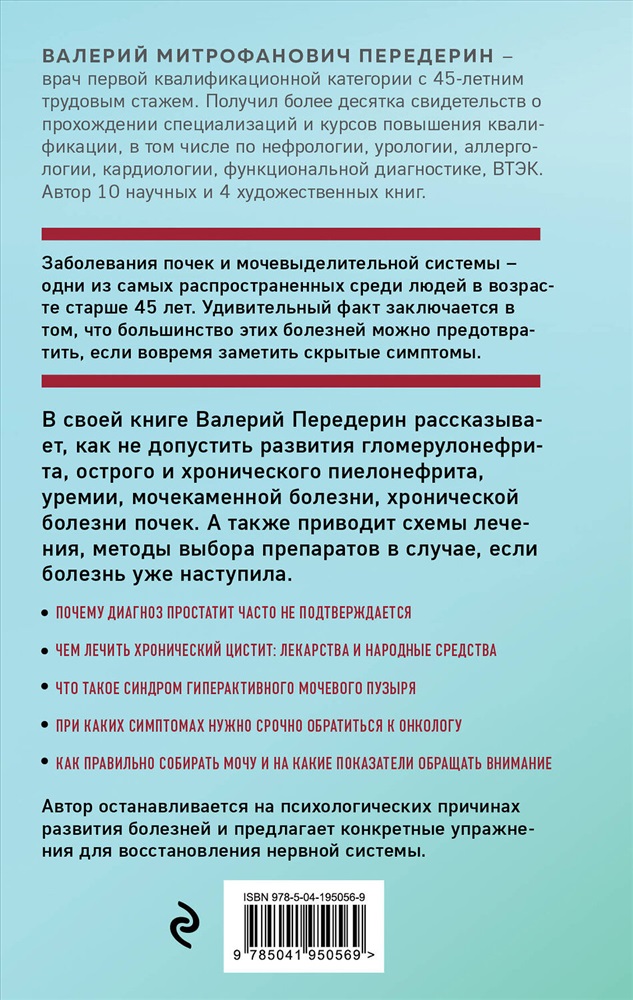 ВАЛЕРИЙ МИТРОФАНОВИЧ ПЕРЕДЕРИН – врач первой квалификационной категории с 45-летним трудовым стажем. Получил более десятка свидетельств о прохождении специализаций и курсов повышения квалификации, в том числе по нефрологии, урологии, аллергологии, кардиологии, функциональной диагностике, ВТЭК. Автор 10 научных и 4 художественных книг.

Заболевания почек и мочевыделительной системы – одни из самых распространенных среди людей в возрасте старше 45 лет. Удивительный факт заключается в том, что большинство этих болезней можно предотвратить, если вовремя заметить скрытые симптомы.

В своей книге Валерий Передерин рассказывает, как не допустить развития гломерулонефрита, острого и хронического пиелонефрита, уремии, мочекаменной болезни, хронической болезни почек. А также приводит схемы лечения, методы выбора препаратов в случае, если болезнь уже наступила.

• ПОЧЕМУ ДИАГНОЗ ПРОСТАТИТ ЧАСТО НЕ ПОДТВЕРЖДАЕТСЯ

• ЧЕМ ЛЕЧИТЬ ХРОНИЧЕСКИЙ ЦИСТИТ: ЛЕКАРСТВА И НАРОДНЫЕ СРЕДСТВА

• ЧТО ТАКОЕ СИНДРОМ ГИПЕРАКТИВНОГО МОЧЕВОГО ПУЗЫРЯ

• ПРИ КАКИХ СИМПТОМАХ НУЖНО СРОЧНО ОБРАТИТЬСЯ К ОНКОЛОГУ

• КАК ПРАВИЛЬНО СОБИРАТЬ МОЧУ И НА КАКИЕ ПОКАЗАТЕЛИ ОБРАЩАТЬ ВНИМАНИЕ

Автор останавливается на психологических причинах развития болезней и предлагает конкретные упражнения для восстановления нервной системы.

ISBN 978-5-04-195056-9

9 785041 950569 >